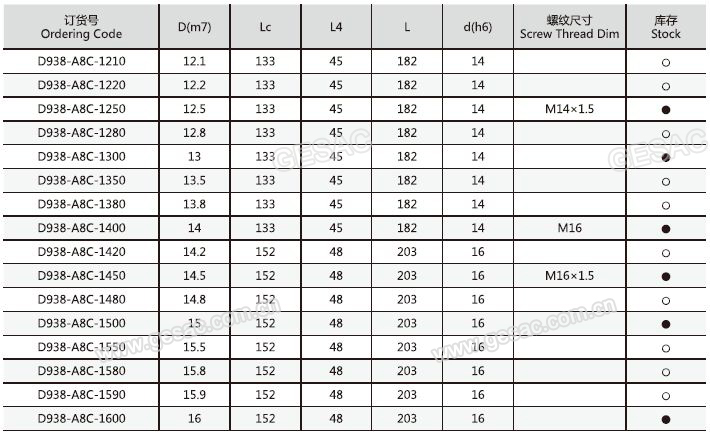 | 订货号 Ordering Code | D(m7) | Lc | L4 | L | d(h6) | 螺纹尺寸 Screw Thread Dim | 库存 Stock |
|---|---|---|---|---|---|---|---|
| D938-A8C-1210 | 12.1 | 133 | 45 | 182 | 14 | | ○ |
| D938-A8C-1220 | 12.2 | 133 | 45 | 182 | 14 | | ○ |
| D938-A8C-1250 | 12.5 | 133 | 45 | 182 | 14 | M14×1.5 | ● |
| D938-A8C-1280 | 12.8 | 133 | 45 | 182 | 14 | | ○ |
| D938-A8C-1300 | 13 | 133 | 45 | 182 | 14 | | ● |
| D938-A8C-1350 | 13.5 | 133 | 45 | 182 | 14 | | ○ |
| D938-A8C-1380 | 13.8 | 133 | 45 | 182 | 14 | | ○ |
| D938-A8C-1400 | 14 | 133 | 45 | 182 | 14 | M16 | ● |
| D938-A8C-1420 | 14.2 | 152 | 48 | 203 | 16 | | ○ |
| D938-A8C-1450 | 14.5 | 152 | 48 | 203 | 16 | M16×1.5 | ● |
| D938-A8C-1480 | 14.8 | 152 | 48 | 203 | 16 | | ○ |
| D938-A8C-1500 | 15 | 152 | 48 | 203 | 16 | | ● |
| D938-A8C-1550 | 15.5 | 152 | 48 | 203 | 16 | | ○ |
| D938-A8C-1580 | 15.8 | 152 | 48 | 203 | 16 | | ○ |
| D938-A8C-1590 | 15.9 | 152 | 48 | 203 | 16 | | ○ |
| D938-A8C-1600 | 16 | 152 | 48 | 203 | 16 | | ● |

GESAC GESAC www.gesac.com.cn www.gesac.com.cn